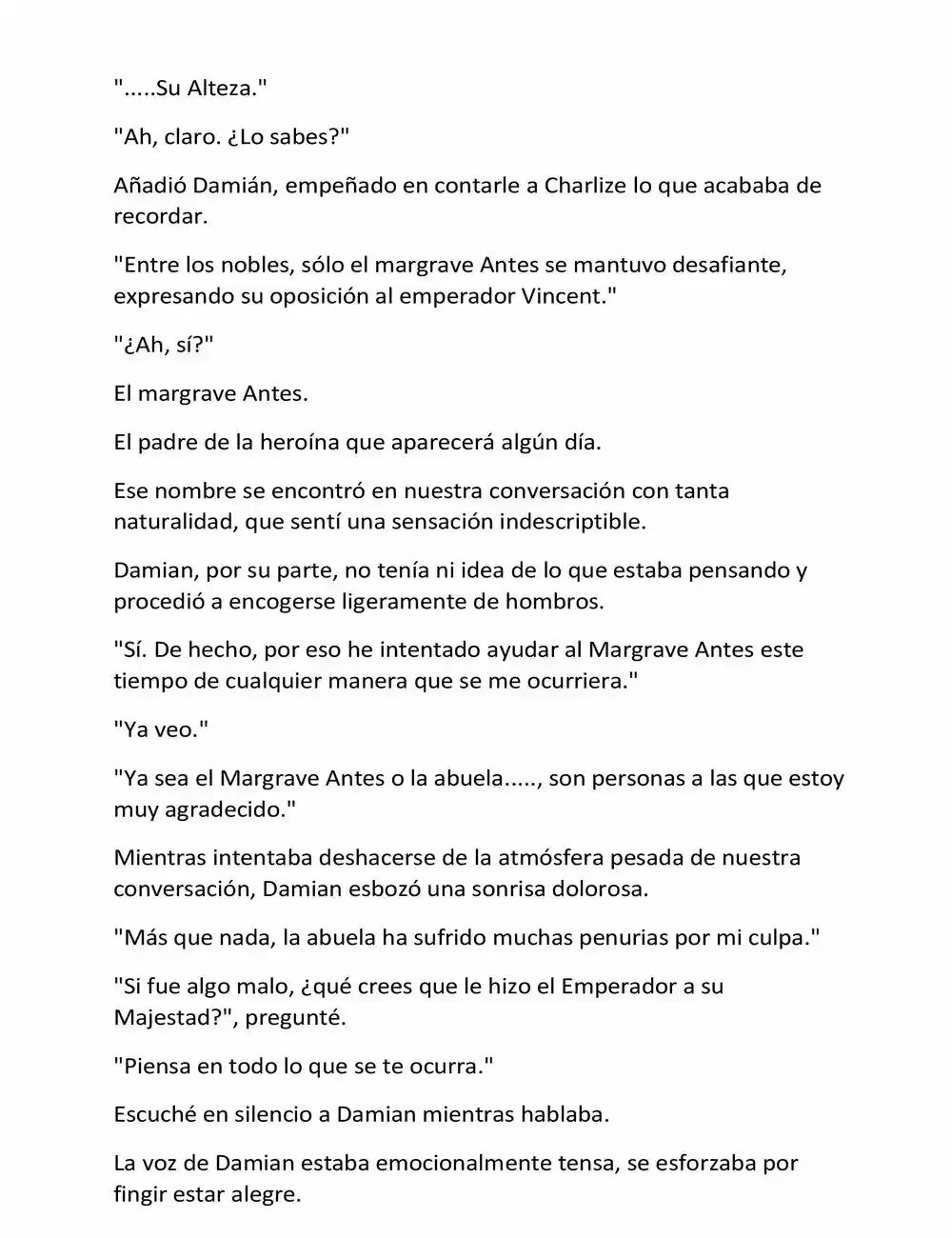 ".....Su Alteza."

"Ah, claro. ¿Lo sabes?"

Añadió Damián, empeñado en contarle a Charlize lo que acababa de recordar.

"Entre los nobles, sólo el margrave Antes se mantuvo desafiante, expresando su oposición al emperador Vincent."

"¿Ah, sí?"

El margrave Antes.

El padre de la heroína que aparecerá algún día.

Ese nombre se encontró en nuestra conversación con tanta naturalidad, que sentí una sensación indescriptible.

Damian, por su parte, no tenía ni idea de lo que estaba pensando y procedió a encogerse ligeramente de hombros.

"Sí. De hecho, por eso he intentado ayudar al Margrave Antes este tiempo de cualquier manera que se me ocurriera."

"Ya veo."

"Ya sea el Margrave Antes o la abuela....., son personas a las que estoy muy agradecido."

Mientras intentaba deshacerse de la atmósfera pesada de nuestra conversación, Damian esbozó una sonrisa dolorosa.

"Más que nada, la abuela ha sufrido muchas penurias por mi culpa."

"Si fue algo malo, ¿qué crees que le hizo el Emperador a su Majestad?", pregunté.

"Piensa en todo lo que se te ocurra."

Escuché en silencio a Damian mientras hablaba.

La voz de Damian estaba emocionalmente tensa, se esforzaba por fingir estar alegre.